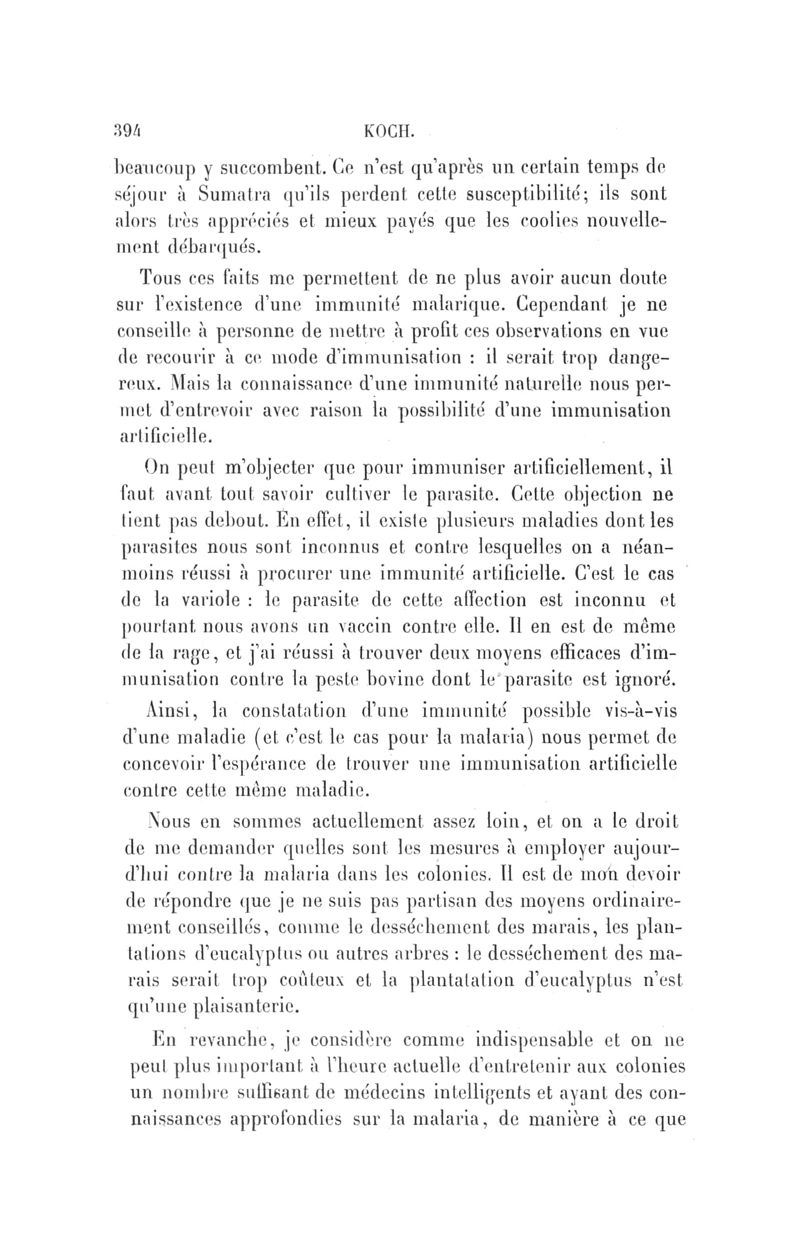 394 KOCH.

beaucoup y succombent. Ce n'est qu'après un certain temps de séjour à Sumatra qu'ils perdent cette susceptibilité; ils sont alors très appréciés et mieux payés que les coolies nouvellement débarqués.

Tous ces faits me permettent de ne plus avoir aucun doute sur l'existence d'une immunité malarique. Cependant je ne conseille à personne de mettre à profit ces observations en vue de recourir à ce mode d'immunisation : il serait trop dangereux. Mais la connaissance d'une immunité naturelle nous permet d'entrevoir avec raison la possibilité d'une immunisation artificielle.

On peut m'objecter que pour immuniser artificiellement, il faut avant tout savoir cultiver le parasite. Cette objection ne tient pas debout. En effet, il existe plusieurs maladies dont les parasites nous sont inconnus et contre lesquelles on a néanmoins réussi à procurer une immunité artificielle. C'est le cas de la variole : le parasite de cette affection est inconnu et pourtant nous avons un vaccin contre elle. Il en est de même de la rage, et j'ai réussi à trouver deux moyens efficaces d'immunisation contre la peste bovine dont le parasite est ignoré.

Ainsi, la constatation d'une immunité possible vis-à-vis d'une maladie (et c'est le cas pour la malaria) nous permet de concevoir l'espérance de trouver une immunisation artificielle contre cette même maladie.

Nous en sommes actuellement assez loin, et on a le droit de me demander quelles sont les mesures à employer aujourd'hui contre la malaria dans les colonies. Il est de mon devoir de répondre que je ne suis pas partisan des moyens ordinairement conseillés, comme le desséchement des marais, les plantations d'eucalyptus ou autres arbres : le desséchement des marais serait trop coûteux et la plantatation d'eucalyptus n'est qu'une plaisanterie.

En revanche, je considère comme indispensable et on ne peut plus important à l'heure actuelle d'entretenir aux colonies un nombre suffisant de médecins intelligents et ayant des connaissances approfondies sur la malaria, de manière à ce que